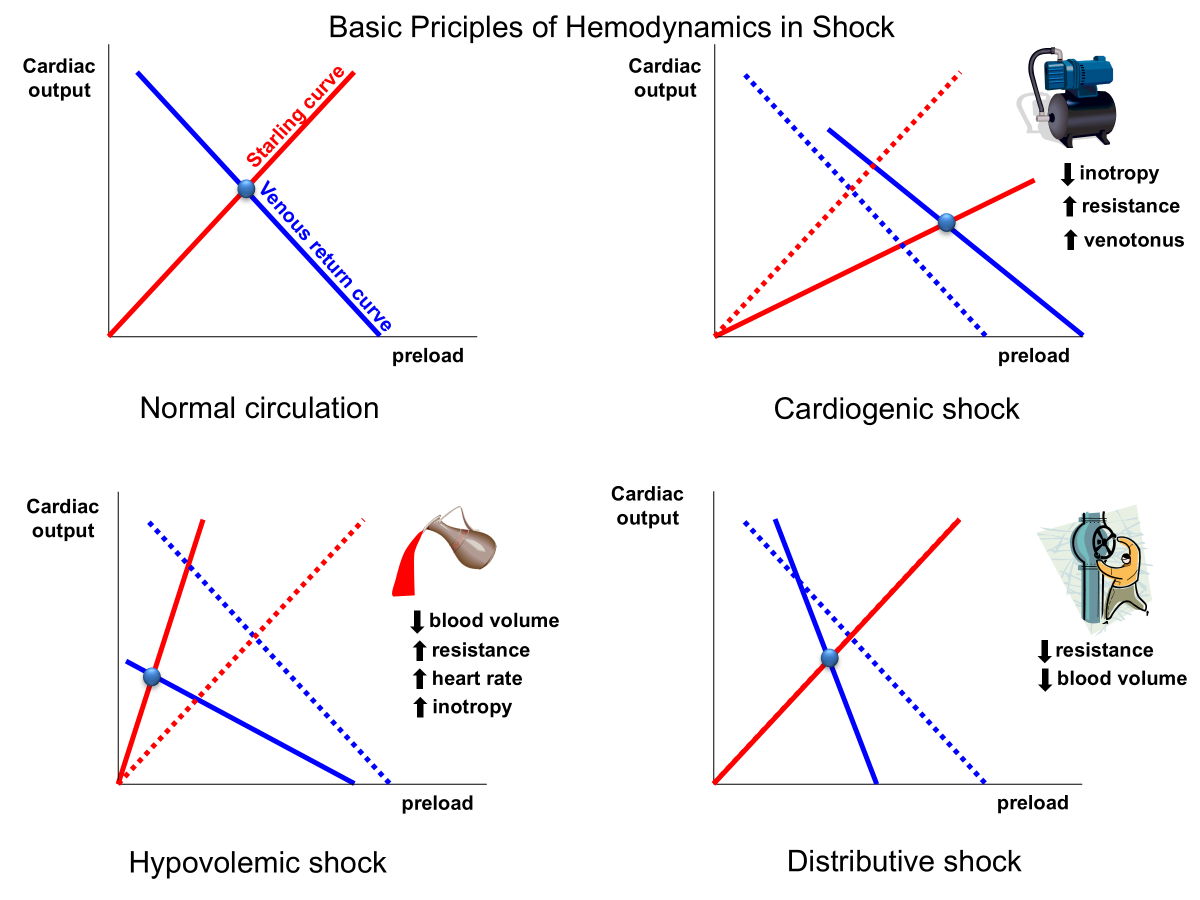 Basic Priciples of Hemodynamics in Shock

Cardiac output

Starling curve

Venous return curve

preload

Normal circulation

Cardiac output

⬇ inotropy
⬆ resistance
⬆ venotonus

preload

Cardiogenic shock

Cardiac output

⬇ blood volume
⬆ resistance
⬆ heart rate
⬆ inotropy

preload

Hypovolemic shock

Cardiac output

⬇ resistance
⬇ blood volume

preload

Distributive shock